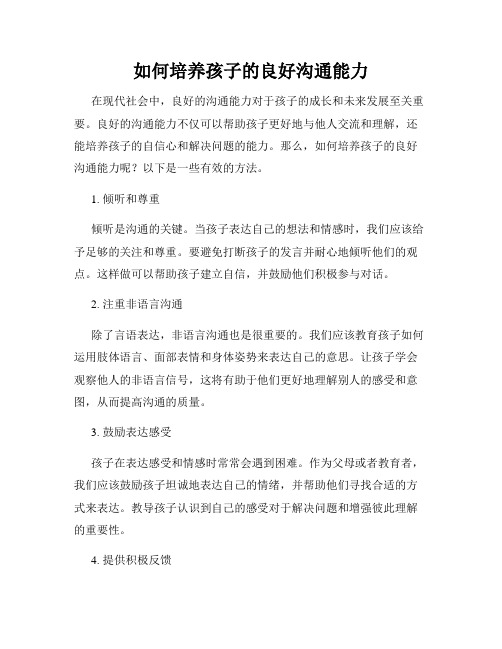 如何培养孩子的良好沟通能力

在现代社会中，良好的沟通能力对于孩子的成长和未来发展至关重要。良好的沟通能力不仅可以帮助孩子更好地与他人交流和理解，还能培养孩子的自信心和解决问题的能力。那么，如何培养孩子的良好沟通能力呢？以下是一些有效的方法。

1. 倾听和尊重

倾听是沟通的关键。当孩子表达自己的想法和情感时，我们应该给予足够的关注和尊重。要避免打断孩子的发言并耐心地倾听他们的观点。这样做可以帮助孩子建立自信，并鼓励他们积极参与对话。

2. 注重非语言沟通

除了言语表达，非语言沟通也是很重要的。我们应该教育孩子如何运用肢体语言、面部表情和身体姿势来表达自己的意思。让孩子学会观察他人的非语言信号，这将有助于他们更好地理解别人的感受和意图，从而提高沟通的质量。

3. 鼓励表达感受

孩子在表达感受和情感时常常会遇到困难。作为父母或者教育者，我们应该鼓励孩子坦诚地表达自己的情绪，并帮助他们寻找合适的方式来表达。教导孩子认识到自己的感受对于解决问题和增强彼此理解的重要性。

4. 提供积极反馈